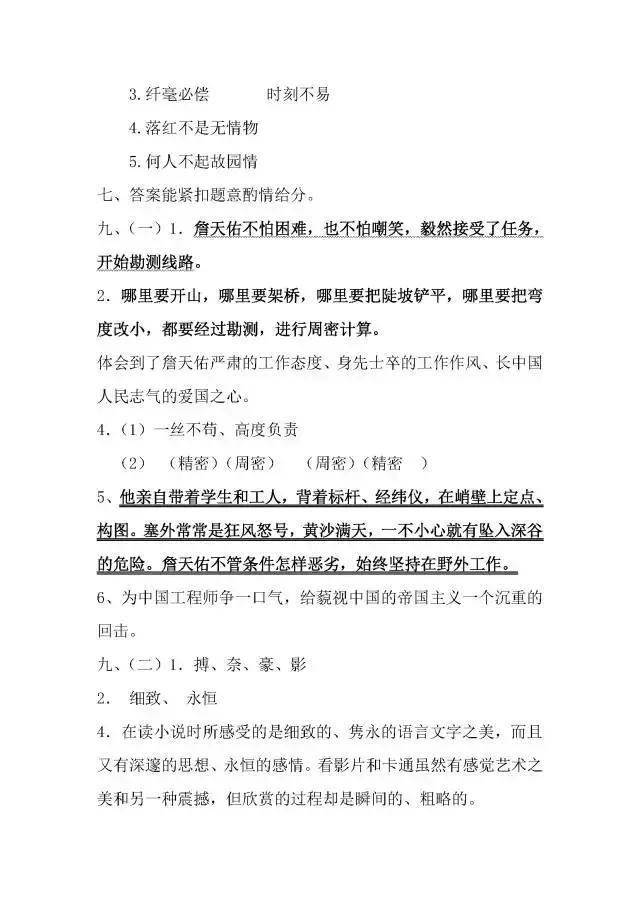 3. 纤毫必偿　　　时刻不易

4. 落红不是无情物

5. 何人不起故园情

七、答案能紧扣题意酌情给分。

九、（一）1. 詹天佑不怕困难，也不怕嘲笑，毅然接受了任务，开始勘测线路。

2. 哪里要开山，哪里要架桥，哪里要把陡坡铲平，哪里要把弯度改小，都要经过勘测，进行周密计算。

体会到了詹天佑严肃的工作态度、身先士卒的工作作风、长中国人民志气的爱国之心。

4.（1）一丝不苟、高度负责

（2）（精密）（周密）　（周密）（精密　）

5、他亲自带着学生和工人，背着标杆、经纬仪，在峭壁上定点、构图。塞外常常是狂风怒号，黄沙满天，一不小心就有坠入深谷的危险。詹天佑不管条件怎样恶劣，始终坚持在野外工作。

6、为中国工程师争一口气，给藐视中国的帝国主义一个沉重的回击。

九、（二）1. 搏、奈、豪、影

2.　细致、　永恒

4. 在读小说时所感受的是细致的、隽永的语言文字之美，而且又有深邃的思想、永恒的感情。看影片和卡通虽然有感觉艺术之美和另一种震撼，但欣赏的过程却是瞬间的、粗略的。